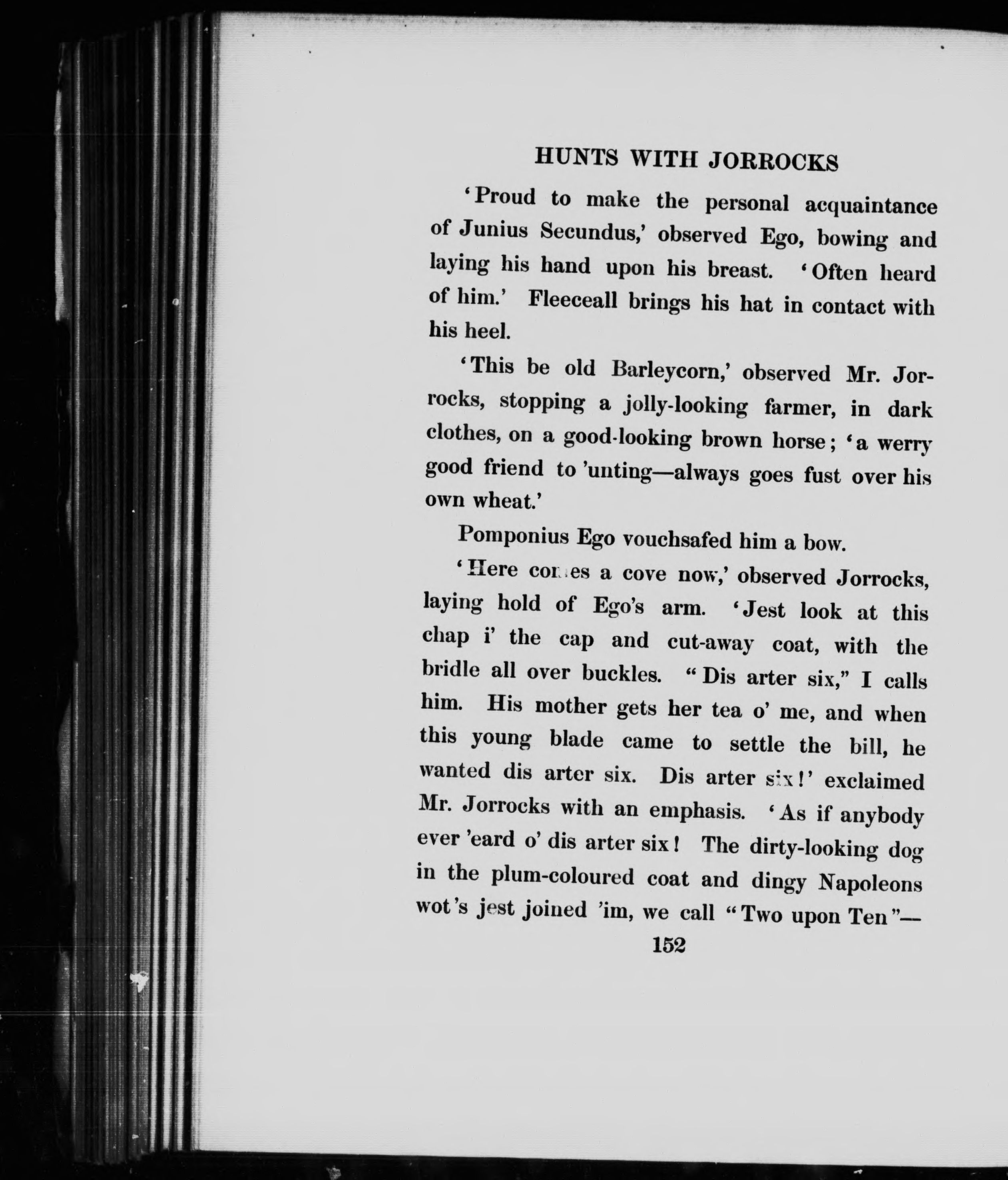 HUNTS WITH JORROCKS

'Proud to make the personal acquaintance of Junius Secundus,' observed Ego, bowing and laying his hand upon his breast. 'Often heard of him.' Fleeceall brings his hat in contact with his heel.

'This be old Barleycorn,' observed Mr. Jorrocks, stopping a jolly-looking farmer, in dark clothes, on a good-looking brown horse; 'a werry good friend to 'unting—always goes fust over his own wheat.'

Pomponius Ego vouchsafed him a bow.

'Here comes a cove now,' observed Jorrocks, laying hold of Ego's arm. 'Jest look at this chap i' the cap and cut-away coat, with the bridle all over buckles. "Dis arter six," I calls him. His mother gets her tea o' me, and when this young blade came to settle the bill, he wanted dis arter six. Dis arter six!' exclaimed Mr. Jorrocks with an emphasis. 'As if anybody ever 'eard o' dis arter six! The dirty-looking dog in the plum-coloured coat and dingy Napoleons wot's jest joined 'im, we call "Two upon Ten"—

152